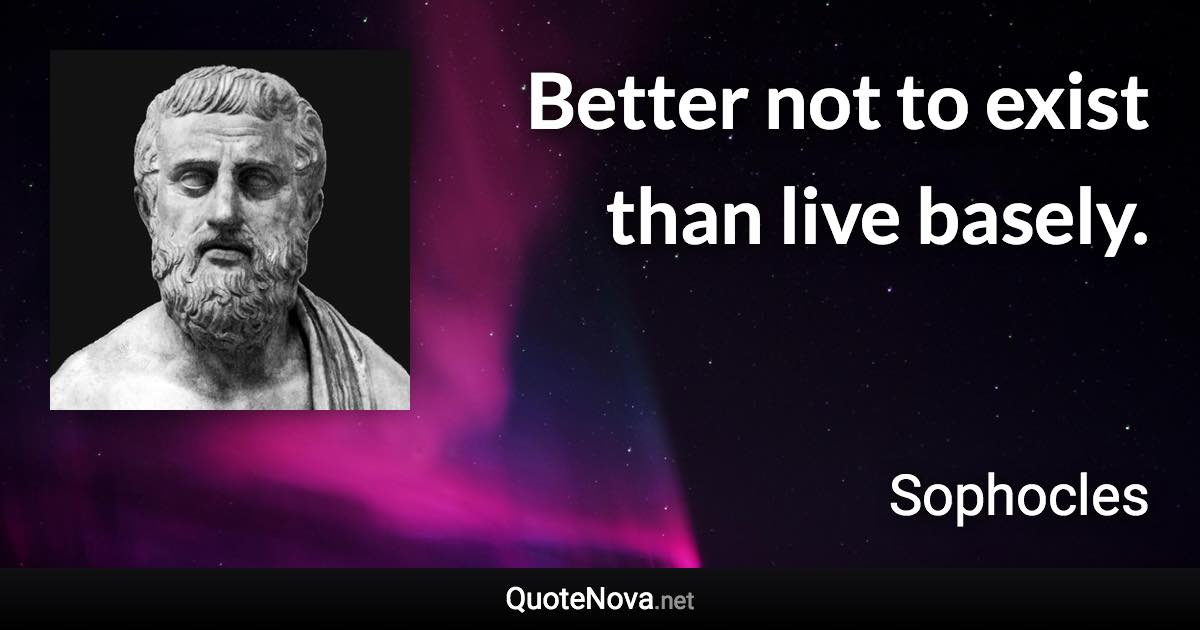 Better not to exist than live basely.

Sophocles

QuoteNova.net